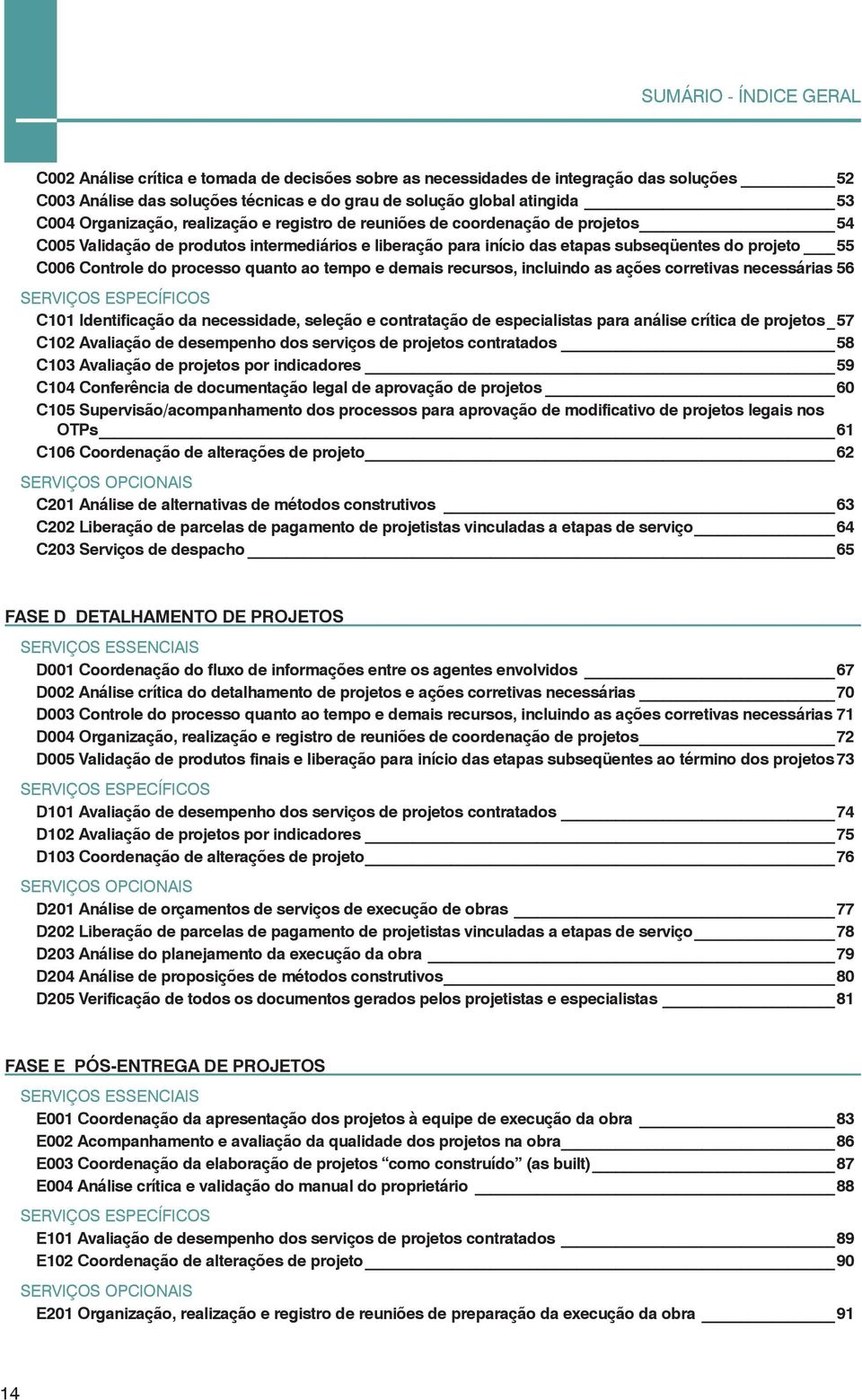 SUMÁRIO - ÍNDICE GERAL

C002 Análise crítica e tomada de decisões sobre as necessidades de integração das soluções 52
C003 Análise das soluções técnicas e do grau de solução global atingida 53
C004 Organização, realização e registro de reuniões de coordenação de projetos 54
C005 Validação de produtos intermediários e liberação para início das etapas subseqüentes do projeto 55
C006 Controle do processo quanto ao tempo e demais recursos, incluindo as ações corretivas necessárias 56

SERVIÇOS ESPECÍFICOS
C101 Identificação da necessidade, seleção e contratação de especialistas para análise crítica de projetos 57
C102 Avaliação de desempenho dos serviços de projetos contratados 58
C103 Avaliação de projetos por indicadores 59
C104 Conferência de documentação legal de aprovação de projetos 60
C105 Supervisão/acompanhamento dos processos para aprovação de modificativo de projetos legais nos OTPs 61
C106 Coordenação de alterações de projeto 62

SERVIÇOS OPCIONAIS
C201 Análise de alternativas de métodos construtivos 63
C202 Liberação de parcelas de pagamento de projetistas vinculadas a etapas de serviço 64
C203 Serviços de despacho 65

FASE D DETALHAMENTO DE PROJETOS

SERVIÇOS ESSENCIAIS
D001 Coordenação do fluxo de informações entre os agentes envolvidos 67
D002 Análise crítica do detalhamento de projetos e ações corretivas necessárias 70
D003 Controle do processo quanto ao tempo e demais recursos, incluindo as ações corretivas necessárias 71
D004 Organização, realização e registro de reuniões de coordenação de projetos 72
D005 Validação de produtos finais e liberação para início das etapas subseqüentes ao término dos projetos 73

SERVIÇOS ESPECÍFICOS
D101 Avaliação de desempenho dos serviços de projetos contratados 74
D102 Avaliação de projetos por indicadores 75
D103 Coordenação de alterações de projeto 76

SERVIÇOS OPCIONAIS
D201 Análise de orçamentos de serviços de execução de obras 77
D202 Liberação de parcelas de pagamento de projetistas vinculadas a etapas de serviço 78
D203 Análise do planejamento da execução da obra 79
D204 Análise de proposições de métodos construtivos 80
D205 Verificação de todos os documentos gerados pelos projetistas e especialistas 81

FASE E PÓS-ENTREGA DE PROJETOS

SERVIÇOS ESSENCIAIS
E001 Coordenação da apresentação dos projetos à equipe de execução da obra 83
E002 Acompanhamento e avaliação da qualidade dos projetos na obra 86
E003 Coordenação da elaboração de projetos “como construído” (as built) 87
E004 Análise crítica e validação do manual do proprietário 88

SERVIÇOS ESPECÍFICOS
E101 Avaliação de desempenho dos serviços de projetos contratados 89
E102 Coordenação de alterações de projeto 90

SERVIÇOS OPCIONAIS
E201 Organização, realização e registro de reuniões de preparação da execução da obra 91

14